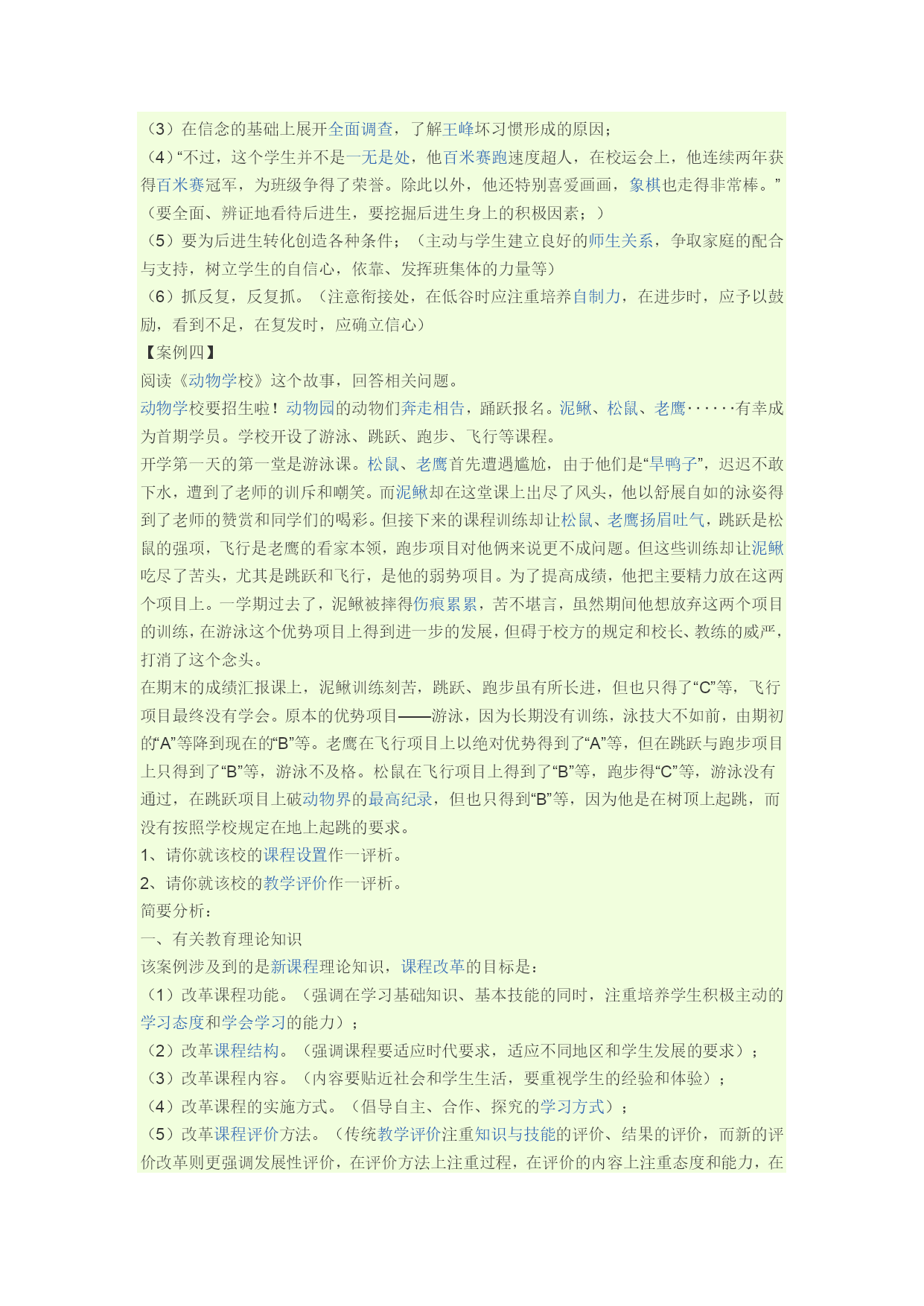 （3）在信念的基础上展开全面调查，了解王峰坏习惯形成的原因；
（4）“不过，这个学生并不是一无是处，他百米赛跑速度超人，在校运会上，他连续两年获得百米赛冠军，为班级争得了荣誉。除此以外，他还特别喜爱画画，象棋也走得非常棒。”（要全面、辨证地看待后进生，要挖掘后进生身上的积极因素；）
（5）要为后进生转化创造各种条件；（主动与学生建立良好的师生关系，争取家庭的配合与支持，树立学生的自信心，依靠、发挥班集体的力量等）
（6）抓反复，反复抓。（注意衔接处，在低谷时应注重培养自制力，在进步时，应予以鼓励，看到不足，在复发时，应确立信心）
【案例四】
阅读《动物学校》这个故事，回答相关问题。
动物学校要招生啦！动物园的动物们奔走相告，踊跃报名。泥鳅、松鼠、老鹰······有幸成为首期学员。学校开设了游泳、跳跃、跑步、飞行等课程。
开学第一天的第一堂是游泳课。松鼠、老鹰首先遭遇尴尬，由于他们是“旱鸭子”，迟迟不敢下水，遭到了老师的训斥和嘲笑。而泥鳅却在这堂课上出尽了风头，他以舒展自如的泳姿得到了老师的赞赏和同学们的喝彩。但接下来的课程训练却让松鼠、老鹰扬眉吐气，跳跃是松鼠的强项，飞行是老鹰的看家本领，跑步项目对他俩来说更不成问题。但这些训练却让泥鳅吃尽了苦头，尤其是跳跃和飞行，是他的弱势项目。为了提高成绩，他把主要精力放在这两个项目上。一学期过去了，泥鳅被摔得伤痕累累，苦不堪言，虽然期间他想放弃这两个项目的训练，在游泳这个优势项目上得到进一步的发展，但碍于校方的规定和校长、教练的威严，打消了这个念头。
在期末的成绩汇报课上，泥鳅训练刻苦，跳跃、跑步虽有所长进，但也只得了“C”等，飞行项目最终没有学会。原本的优势项目——游泳，因为长期没有训练，泳技大不如前，由期初的“A”等降到现在的“B”等。老鹰在飞行项目上以绝对优势得到了“A”等，但在跳跃与跑步项目上只得到了“B”等，游泳不及格。松鼠在飞行项目上得到了“B”等，跑步得“C”等，游泳没有通过，在跳跃项目上破动物界的最高纪录，但也只得到“B”等，因为他是在树顶上起跳，而没有按照学校规定在地上起跳的要求。
1、请你就该校的课程设置作一评析。
2、请你就该校的教学评价作一评析。
简要分析：
一、有关教育理论知识
该案例涉及到的是新课程理论知识，课程改革的目标是：
（1）改革课程功能。（强调在学习基础知识、基本技能的同时，注重培养学生积极主动的学习态度和学会学习的能力）；
（2）改革课程结构。（强调课程要适应时代要求，适应不同地区和学生发展的要求）；
（3）改革课程内容。（内容要贴近社会和学生生活，要重视学生的经验和体验）；
（4）改革课程的实施方式。（倡导自主、合作、探究的学习方式）；
（5）改革课程评价方法。（传统教学评价注重知识与技能的评价、结果的评价，而新的评价改革则更强调发展性评价，在评价方法上注重过程，在评价的内容上注重态度和能力，在